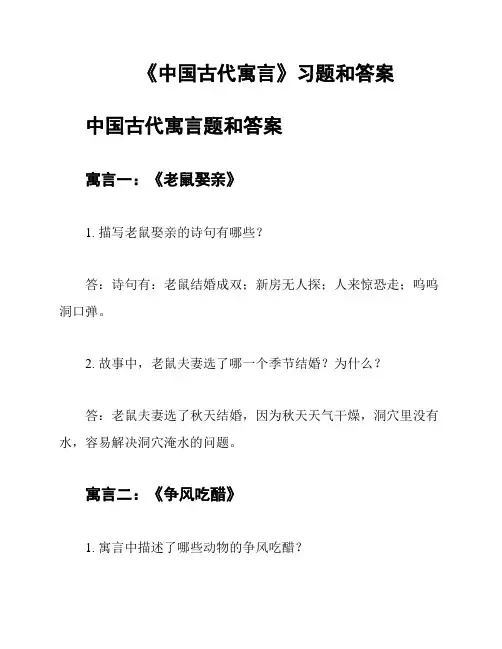 《中国古代寓言》习题和答案

中国古代寓言题和答案

寓言一：《老鼠娶亲》

1. 描写老鼠娶亲的诗句有哪些？

答：诗句有：老鼠结婚成双；新房无人探；人来惊恐走；呜呜洞口弹。

2. 故事中，老鼠夫妻选了哪一个季节结婚？为什么？

答：老鼠夫妻选了秋天结婚，因为秋天天气干燥，洞穴里没有水，容易解决洞穴淹水的问题。

寓言二：《争风吃醋》

1. 寓言中描述了哪些动物的争风吃醋？